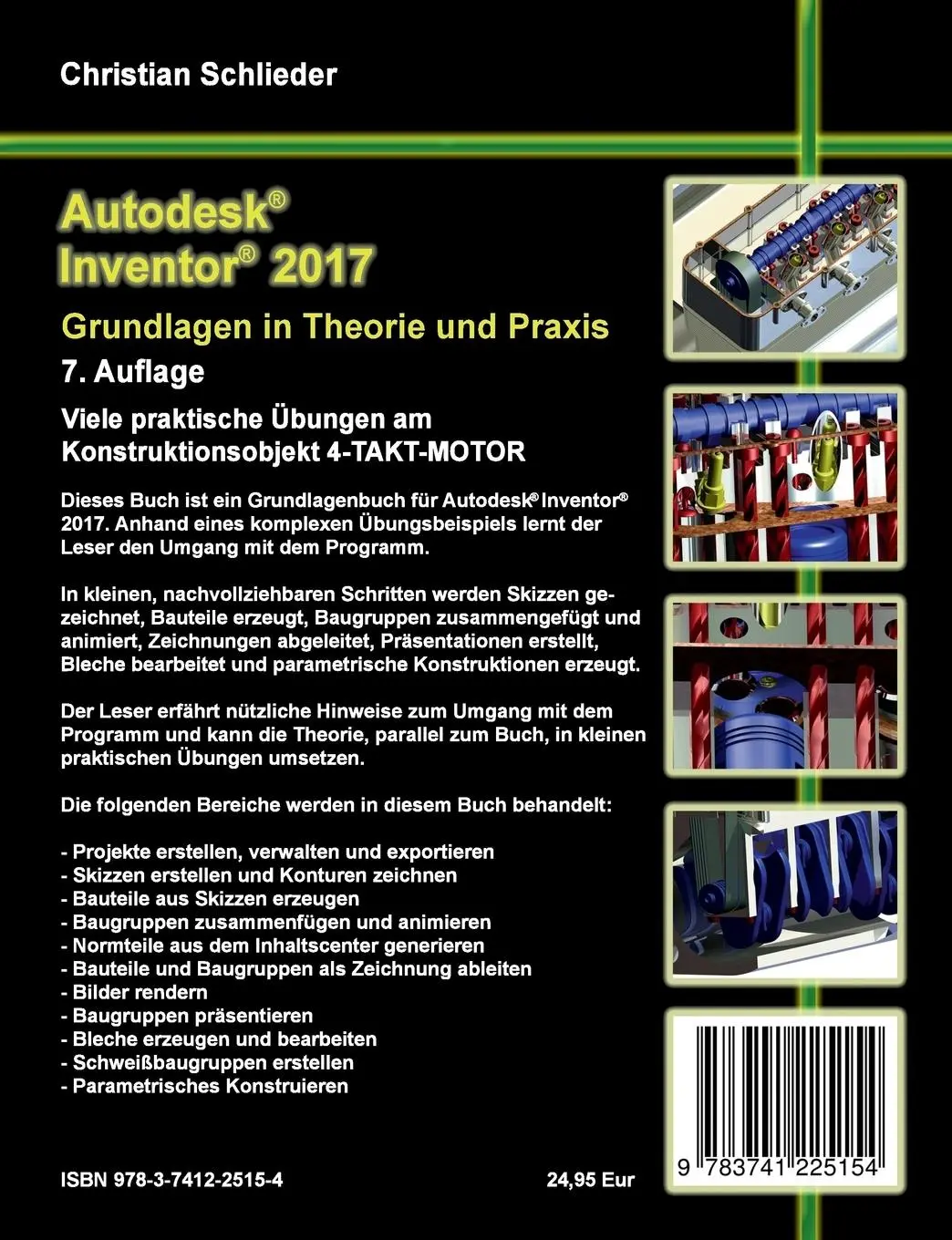 Christian Schlieder

Autodesk®
Inventor® 2017

Grundlagen in Theorie und Praxis

7. Auflage

Viele praktische Übungen am Konstruktionsobjekt 4-TAKT-MOTOR

Dieses Buch ist ein Grundlagenbuch für Autodesk® Inventor® 2017. Anhand eines komplexen Übungsbeispiels lernt der Leser den Umgang mit dem Programm.

In kleinen, nachvollziehbaren Schritten werden Skizzen gezeichnet, Bauteile erzeugt, Baugruppen zusammengefügt und animiert, Zeichnungen abgeleitet, Präsentationen erstellt, Bleche bearbeitet und parametrische Konstruktionen erzeugt.

Der Leser erfährt nützliche Hinweise zum Umgang mit dem Programm und kann die Theorie, parallel zum Buch, in kleinen praktischen Übungen umsetzen.

Die folgenden Bereiche werden in diesem Buch behandelt:

- Projekte erstellen, verwalten und exportieren
- Skizzen erstellen und Konturen zeichnen
- Bauteile aus Skizzen erzeugen
- Baugruppen zusammenfügen und animieren
- Normteile aus dem Inhaltscenter generieren
- Bauteile und Baugruppen als Zeichnung ableiten
- Bilder rendern
- Baugruppen präsentieren
- Bleche erzeugen und bearbeiten
- Schweißbaugruppen erstellen
- Parametrisches Konstruieren

ISBN 978-3-7412-2515-4

24,95 Eur

9 783741 225154